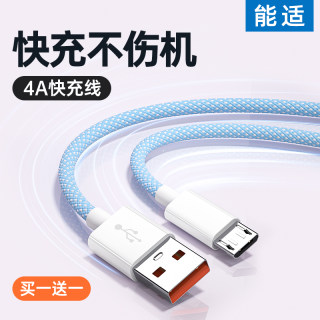 能适

快充不伤机

4A快充线

买一送一